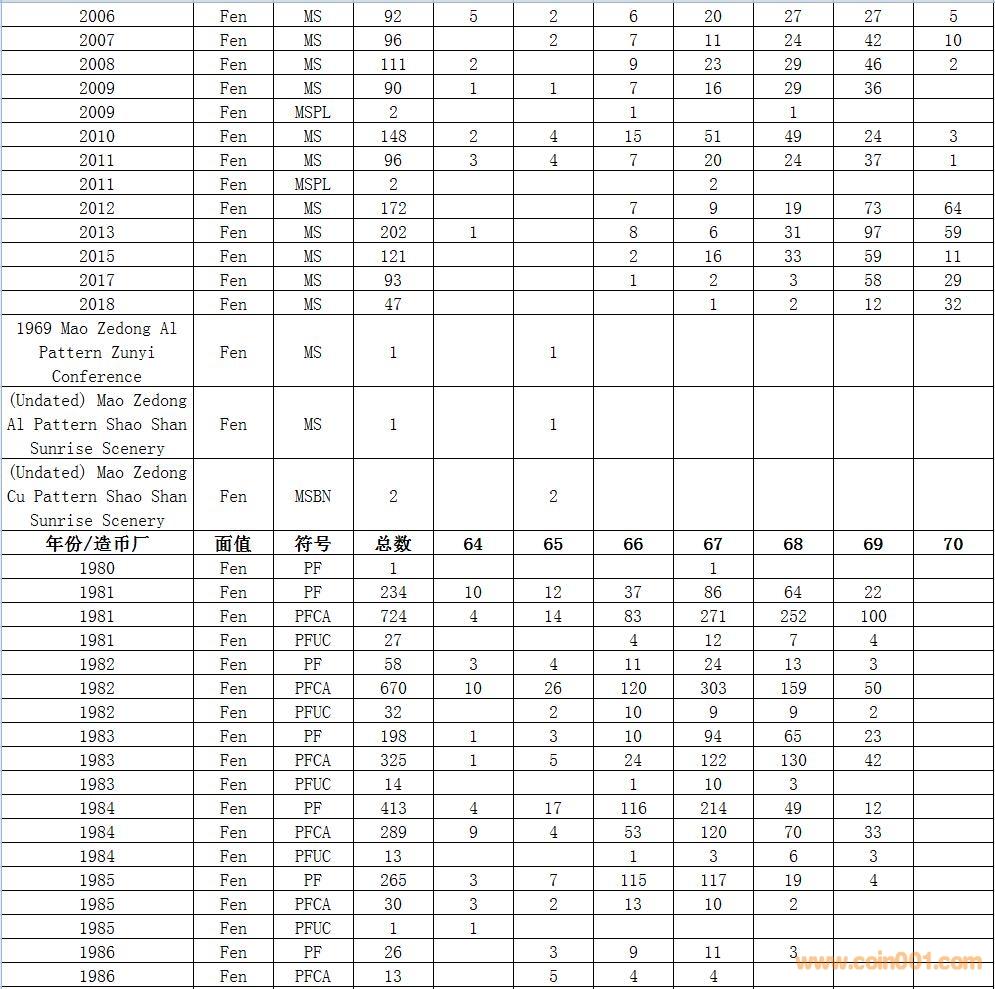 | 2006 | Fen | MS | 92 | 5 | 2 | 6 | 20 | 27 | 27 | 5 |
|---|---|---|---|---|---|---|---|---|---|---|
| 2007 | Fen | MS | 96 |  | 2 | 7 | 11 | 24 | 42 | 10 |
| 2008 | Fen | MS | 111 | 2 |  | 9 | 23 | 29 | 46 | 2 |
| 2009 | Fen | MS | 90 | 1 | 1 | 7 | 16 | 29 | 36 |  |
| 2009 | Fen | MSPL | 2 |  |  | 1 |  | 1 |  |  |
| 2010 | Fen | MS | 148 | 2 | 4 | 15 | 51 | 49 | 24 | 3 |
| 2011 | Fen | MS | 96 | 3 | 4 | 7 | 20 | 24 | 37 | 1 |
| 2011 | Fen | MSPL | 2 |  |  |  | 2 |  |  |  |
| 2012 | Fen | MS | 172 |  |  | 7 | 9 | 19 | 73 | 64 |
| 2013 | Fen | MS | 202 | 1 |  | 8 | 6 | 31 | 97 | 59 |
| 2015 | Fen | MS | 121 |  |  | 2 | 16 | 33 | 59 | 11 |
| 2017 | Fen | MS | 93 |  |  | 1 | 2 | 3 | 58 | 29 |
| 2018 | Fen | MS | 47 |  |  |  | 1 | 2 | 12 | 32 |
| 1969 Mao Zedong Al Pattern Zunyi Conference | Fen | MS | 1 |  | 1 |  |  |  |  |  |
| (Undated) Mao Zedong Al Pattern Shao Shan Sunrise Scenery | Fen | MS | 1 |  | 1 |  |  |  |  |  |
| (Undated) Mao Zedong Cu Pattern Shao Shan Sunrise Scenery | Fen | MSBN | 2 |  | 2 |  |  |  |  |  |
| 年份/造币厂 | 面值 | 符号 | 总数 | 64 | 65 | 66 | 67 | 68 | 69 | 70 |
| 1980 | Fen | PF | 1 |  |  |  | 1 |  |  |  |
| 1981 | Fen | PF | 234 | 10 | 12 | 37 | 86 | 64 | 22 |  |
| 1981 | Fen | PFCA | 724 | 4 | 14 | 83 | 271 | 252 | 100 |  |
| 1981 | Fen | PFUC | 27 |  |  | 4 | 12 | 7 | 4 |  |
| 1982 | Fen | PF | 58 | 3 | 4 | 11 | 24 | 13 | 3 |  |
| 1982 | Fen | PFCA | 670 | 10 | 26 | 120 | 303 | 159 | 50 |  |
| 1982 | Fen | PFUC | 32 |  | 2 | 10 | 9 | 9 | 2 |  |
| 1983 | Fen | PF | 198 | 1 | 3 | 10 | 94 | 65 | 23 |  |
| 1983 | Fen | PFCA | 325 | 1 | 5 | 24 | 122 | 130 | 42 |  |
| 1983 | Fen | PFUC | 14 |  |  | 1 | 10 | 3 |  |  |
| 1984 | Fen | PF | 413 | 4 | 17 | 116 | 214 | 49 | 12 |  |
| 1984 | Fen | PFCA | 289 | 9 | 4 | 53 | 120 | 70 | 33 |  |
| 1984 | Fen | PFUC | 13 |  |  | 1 | 3 | 6 | 3 |  |
| 1985 | Fen | PF | 265 | 3 | 7 | 115 | 117 | 19 | 4 |  |
| 1985 | Fen | PFCA | 30 | 3 | 2 | 13 | 10 | 2 |  |  |
| 1985 | Fen | PFUC | 1 | 1 |  |  |  |  |  |  |
| 1986 | Fen | PF | 26 |  | 3 | 9 | 11 | 3 |  |  |
| 1986 | Fen | PFCA | 13 |  | 5 | 4 | 4 |  |  |  |

www.coin001.com